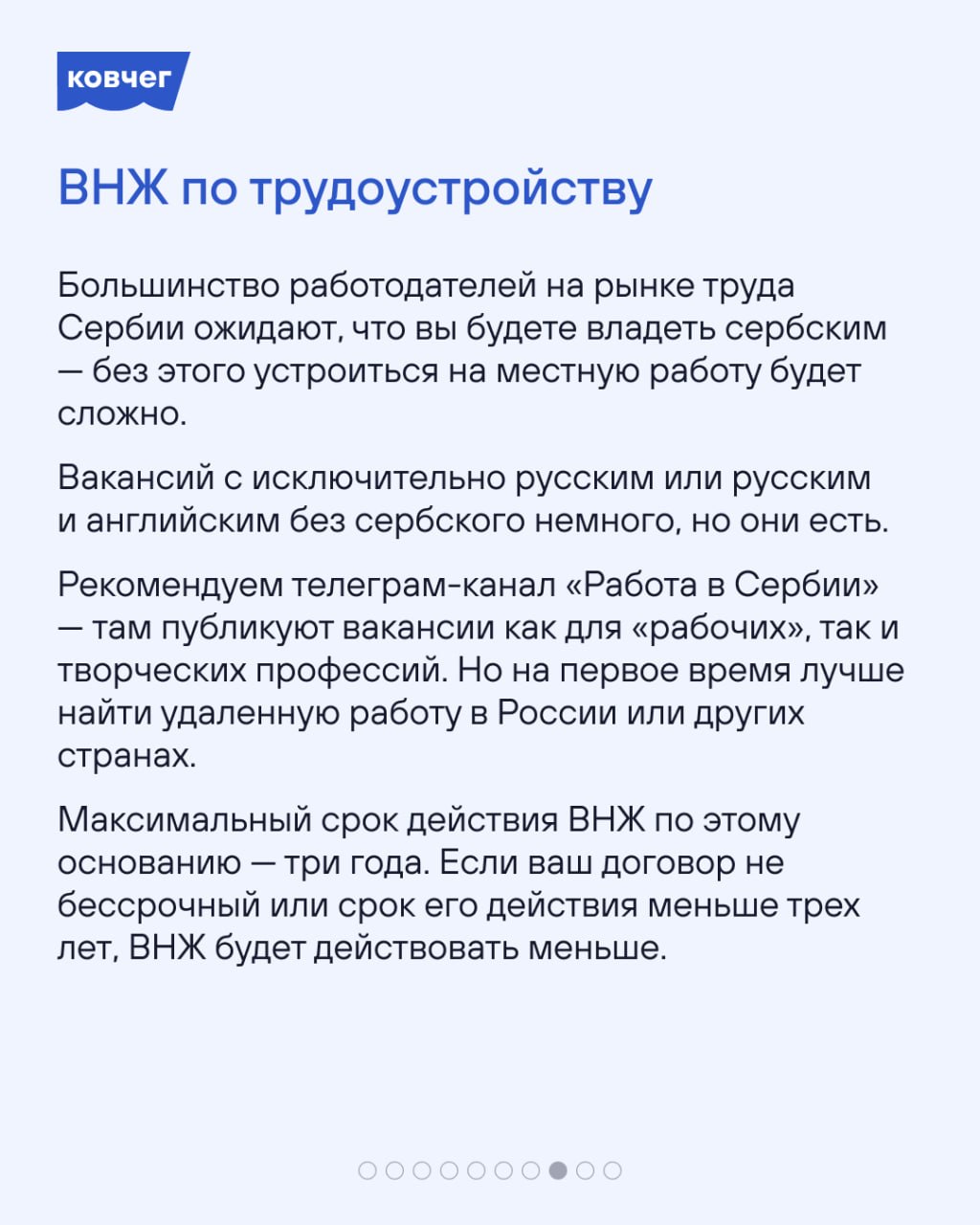 ковчег

ВНЖ по трудоустройству

Большинство работодателей на рынке труда Сербии ожидают, что вы будете владеть сербским — без этого устроиться на местную работу будет сложно.

Вакансий с исключительно русским или русским и английским без сербского немного, но они есть.

Рекомендуем телеграм-канал «Работа в Сербии» — там публикуют вакансии как для «рабочих», так и творческих профессий. Но на первое время лучше найти удаленную работу в России или других странах.

Максимальный срок действия ВНЖ по этому основанию — три года. Если ваш договор не бессрочный или срок его действия меньше трех лет, ВНЖ будет действовать меньше.